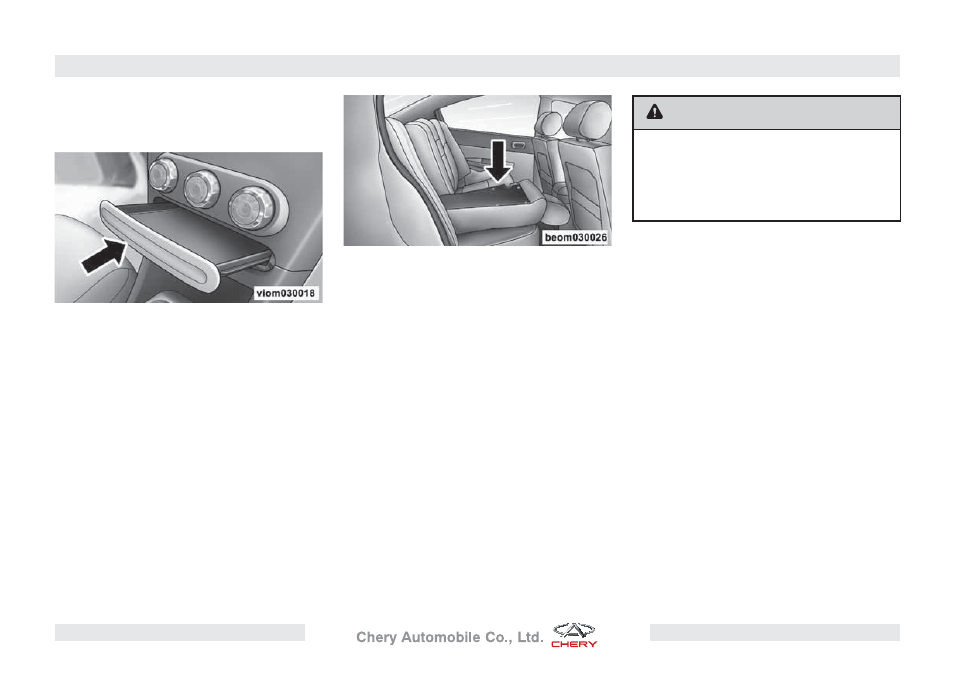 vlom030018

beom030026

Chery Automobile Co., Ltd.

CHERY